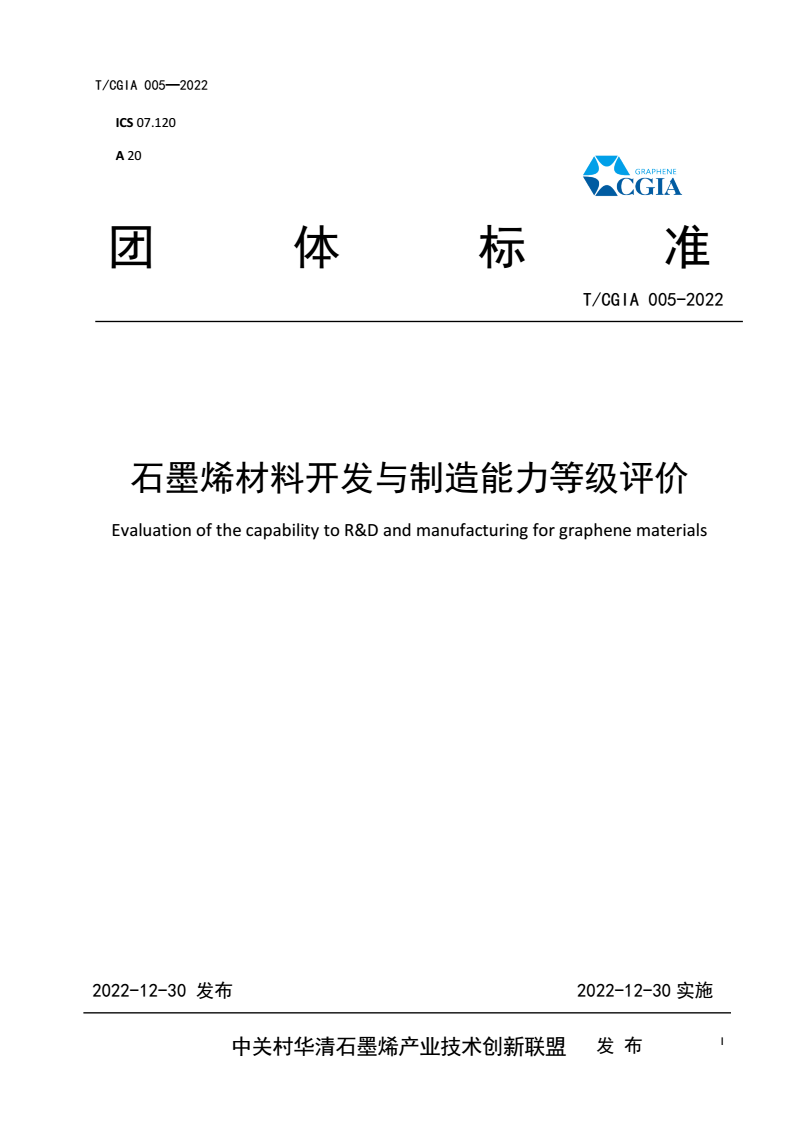 T/CGIA 005—2022

ICS 07.120

A 20

GRAPHENE
CGIA

团 体 标 准

T/CGIA 005-2022

石墨烯材料开发与制造能力等级评价

Evaluation of the capability to R&D and manufacturing for graphene materials

2022-12-30 发布

2022-12-30 实施

中关村华清石墨烯产业技术创新联盟 发 布

I